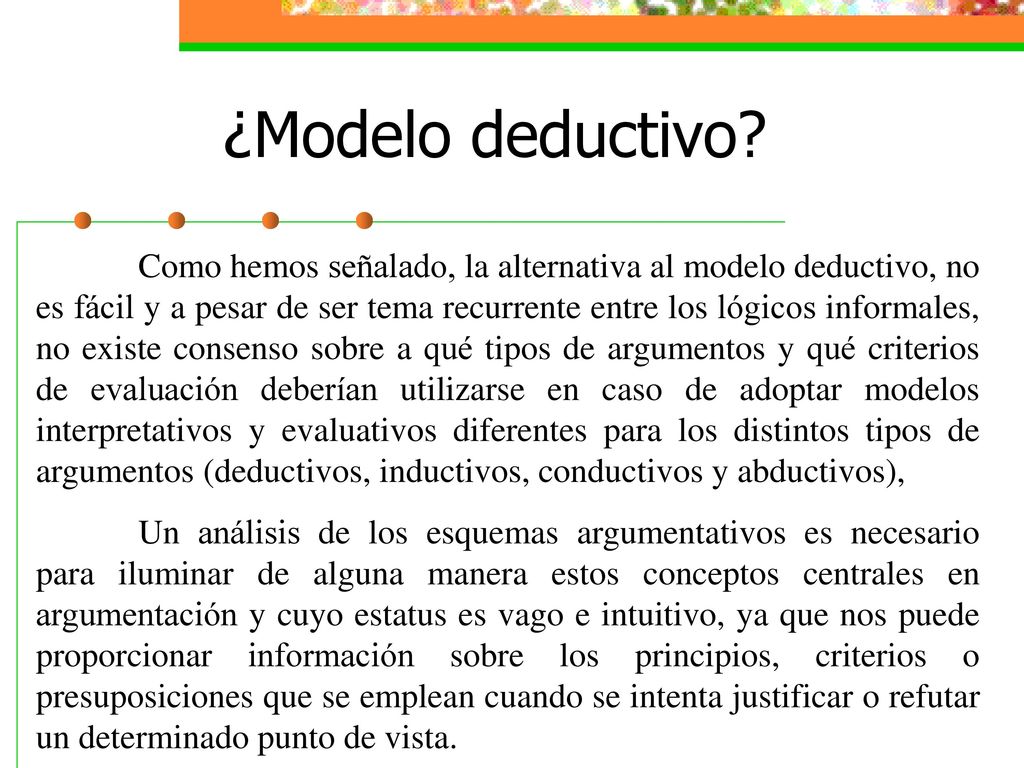 ¿Modelo deductivo?

Como hemos señalado, la alternativa al modelo deductivo, no es fácil y a pesar de ser tema recurrente entre los lógicos informales, no existe consenso sobre a qué tipos de argumentos y qué criterios de evaluación deberían utilizarse en caso de adoptar modelos interpretativos y evaluativos diferentes para los distintos tipos de argumentos (deductivos, inductivos, conductivos y abductivos),

Un análisis de los esquemas argumentativos es necesario para iluminar de alguna manera estos conceptos centrales en argumentación y cuyo estatus es vago e intuitivo, ya que nos puede proporcionar información sobre los principios, criterios o presuposiciones que se emplean cuando se intenta justificar o refutar un determinado punto de vista.